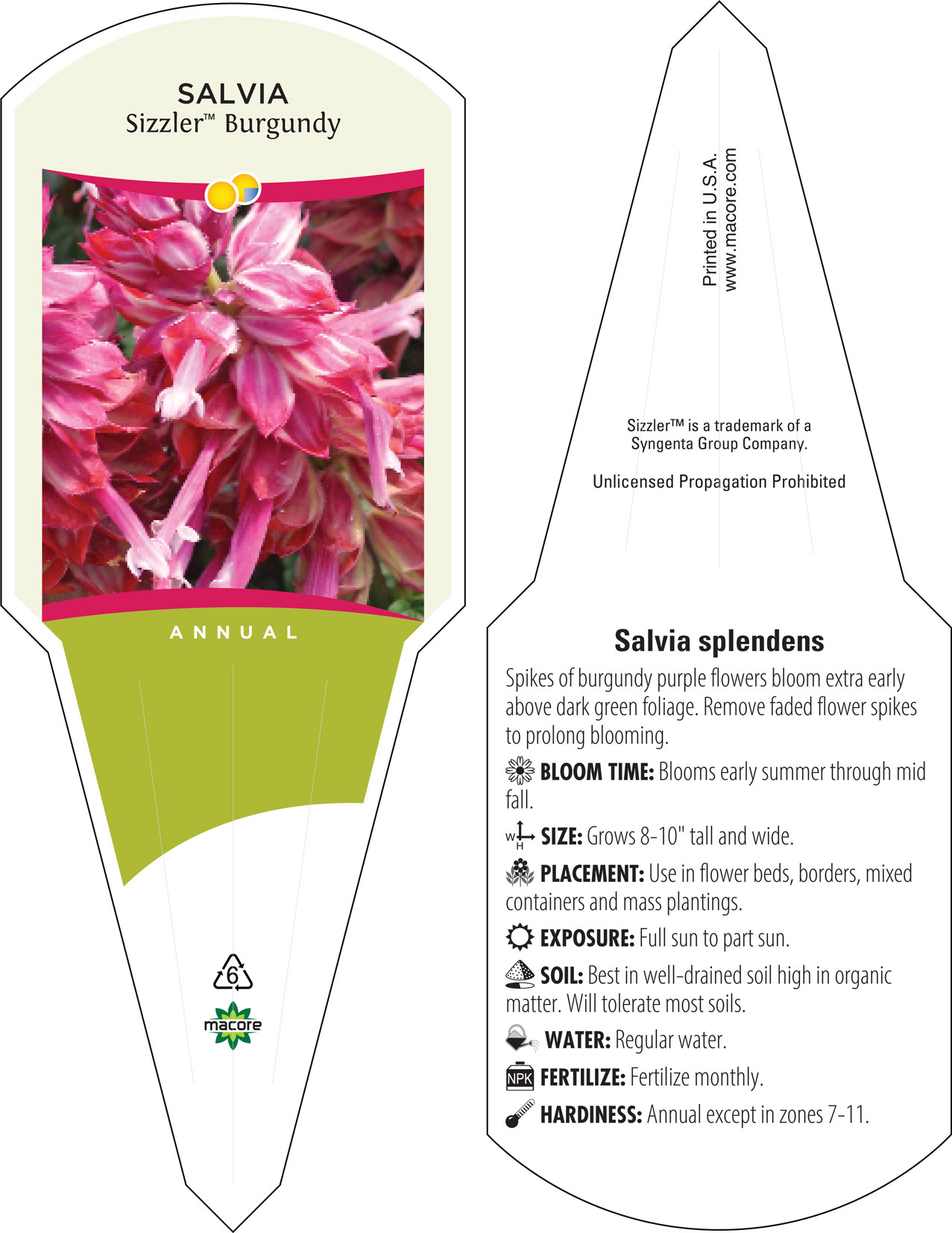 SALVIA
Sizzler™ Burgundy

ANNUAL

6

macore

Printed in U.S.A.
www.macore.com

Sizzler™ is a trademark of a Syngenta Group Company.

Unlicensed Propagation Prohibited

Salvia splendens

Spikes of burgundy purple flowers bloom extra early above dark green foliage. Remove faded flower spikes to prolong blooming.

BLOOM TIME: Blooms early summer through mid fall.

W H SIZE: Grows 8-10" tall and wide.

PLACEMENT: Use in flower beds, borders, mixed containers and mass plantings.

EXPOSURE: Full sun to part sun.

SOIL: Best in well-drained soil high in organic matter. Will tolerate most soils.

WATER: Regular water.

NPK FERTILIZE: Fertilize monthly.

HARDINESS: Annual except in zones 7-11.